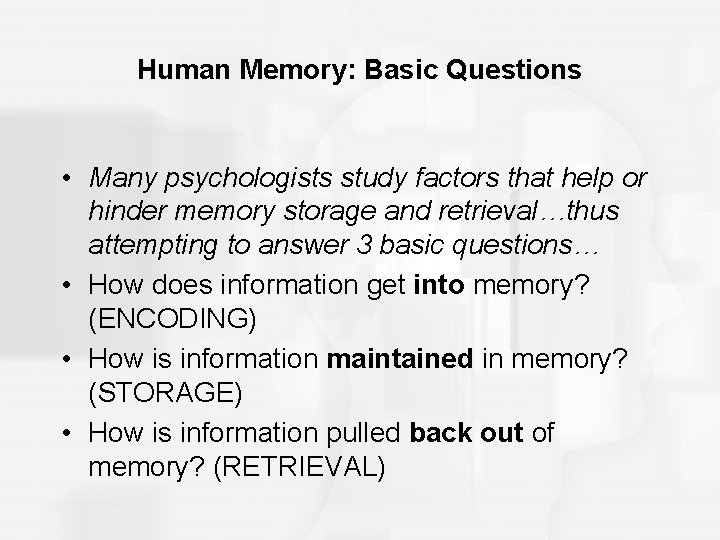 Human Memory: Basic Questions

• Many psychologists study factors that help or hinder memory storage and retrieval…thus attempting to answer 3 basic questions…
• How does information get into memory? (ENCODING)
• How is information maintained in memory? (STORAGE)
• How is information pulled back out of memory? (RETRIEVAL)